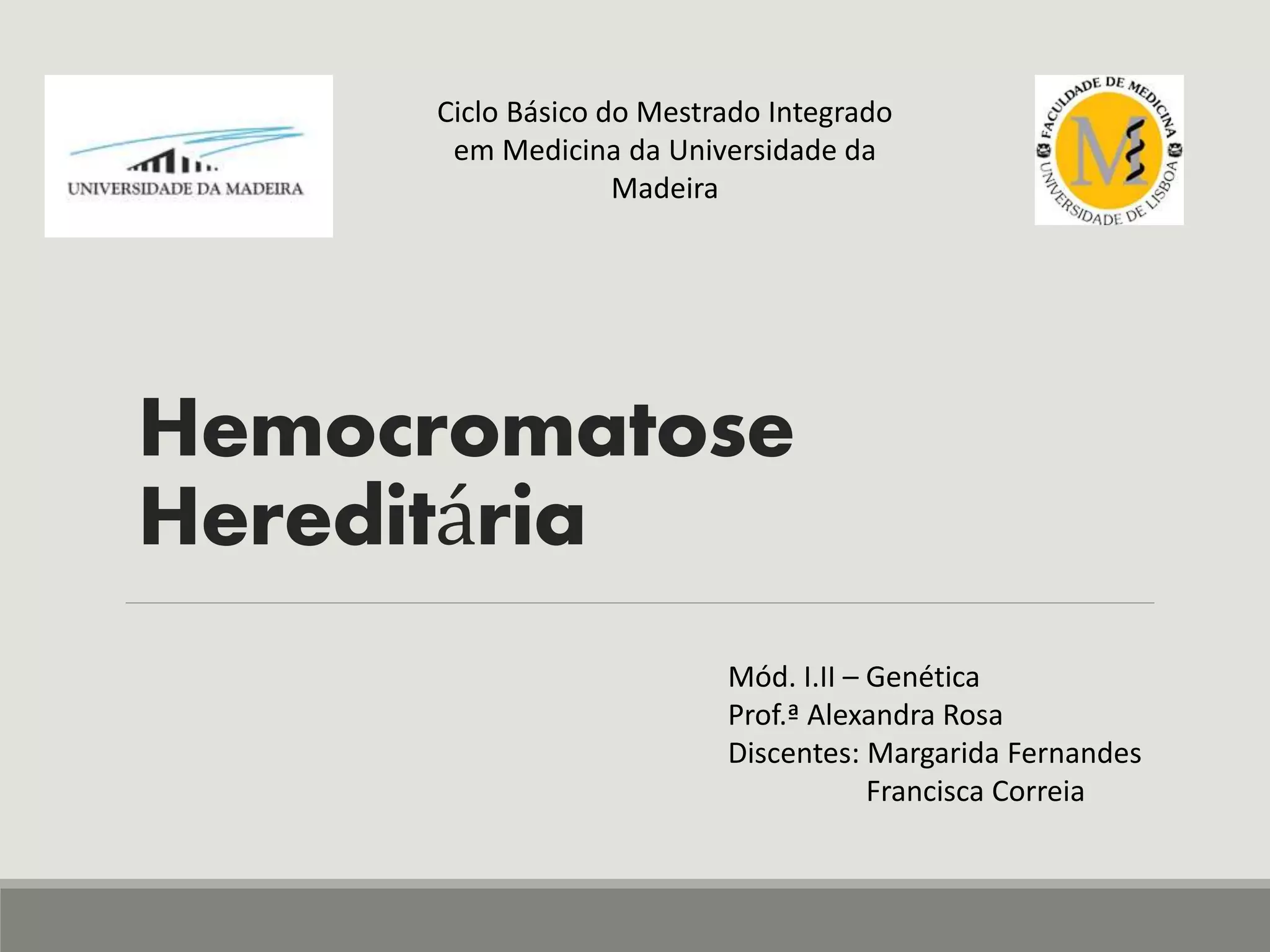 UNIVERSIDADE DA MADEIRA

Ciclo Básico do Mestrado Integrado em Medicina da Universidade da Madeira

FACULDADE DE MEDICINA
UNIVERSIDADE DE LISBOA
M

Hemocromatose Hereditária

Mód. I.II – Genética
Prof.ª Alexandra Rosa
Discentes: Margarida Fernandes
Francisca Correia